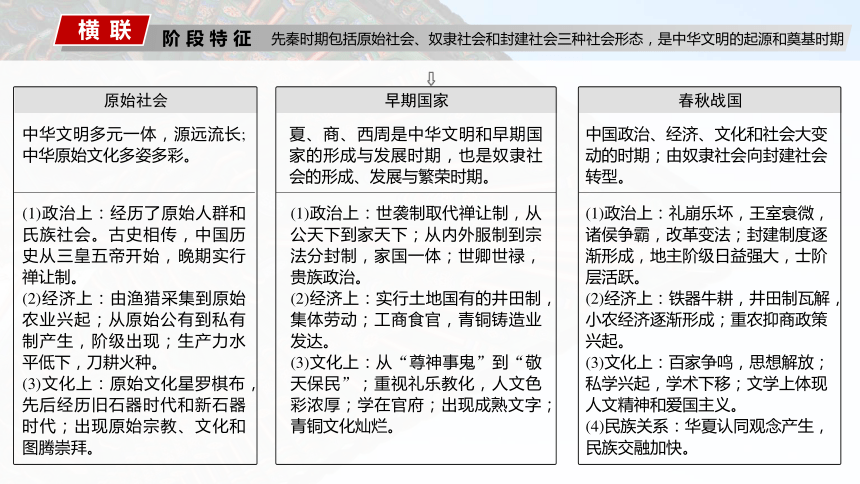 横联

阶段特征　先秦时期包括原始社会、奴隶社会和封建社会三种社会形态，是中华文明的起源和奠基时期

原始社会

中华文明多元一体，源远流长；中华原始文化多姿多彩。

(1)政治上：经历了原始人群和氏族社会。古史相传，中国历史从三皇五帝开始，晚期实行禅让制。
(2)经济上：由渔猎采集到原始农业兴起；从原始公有到私有制产生，阶级出现；生产力水平低下，刀耕火种。
(3)文化上：原始文化星罗棋布，先后经历旧石器时代和新石器时代；出现原始宗教、文化和图腾崇拜。

早期国家

夏、商、西周是中华文明和早期国家的形成与发展时期，也是奴隶社会的形成、发展与繁荣时期。

(1)政治上：世袭制取代禅让制，从公天下到家天下；从内外服制到宗法分封制，家国一体；世卿世禄，贵族政治。
(2)经济上：实行土地国有的井田制，集体劳动；工商食官，青铜铸造业发达。
(3)文化上：从“尊神事鬼”到“敬天保民”；重视礼乐教化，人文色彩浓厚；学在官府；出现成熟文字；青铜文化灿烂。

春秋战国

中国政治、经济、文化和社会大变动的时期；由奴隶社会向封建社会转型。

(1)政治上：礼崩乐坏，王室衰微，诸侯争霸，改革变法；封建制度逐渐形成，地主阶级日益强大，士阶层活跃。
(2)经济上：铁器牛耕，井田制瓦解，小农经济逐渐形成；重农抑商政策兴起。
(3)文化上：百家争鸣，思想解放；私学兴起，学术下移；文学上体现人文精神和爱国主义。
(4)民族关系：华夏认同观念产生，民族交融加快。